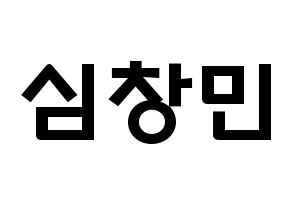 심창민